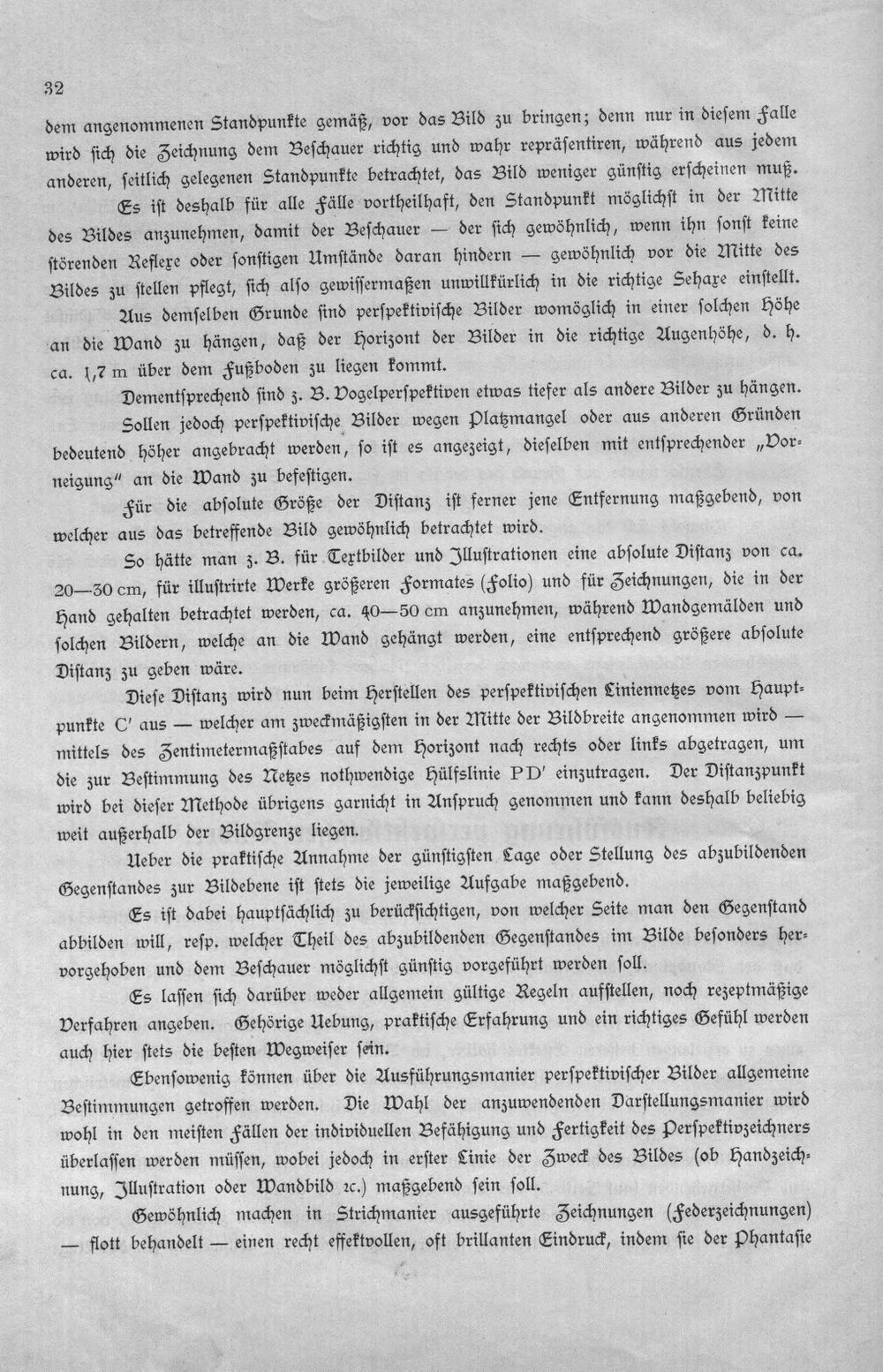 32

dem angenommenen Standpunkte gemäß, vor das Bild zu bringen; denn nur in diesem Falle wird sich die Zeichnung dem Beschauer richtig und wahr repräsentiren, während aus jedem anderen, seitlich gelegenen Standpunkte betrachtet, das Bild weniger günstig erscheinen muß.

Es ist deshalb für alle Fälle vortheilhaft, den Standpunkt möglichst in der Mitte des Bildes anzunehmen, damit der Beschauer — der sich gewöhnlich, wenn ihn sonst keine störenden Reflexe oder sonstigen Umstände daran hindern — gewöhnlich vor die Mitte des Bildes zu stellen pflegt, sich also gewissermaßen unwillkürlich in die richtige Sehaxe einstellt.

Aus demselben Grunde sind perspektivische Bilder womöglich in einer solchen Höhe an die Wand zu hängen, daß der Horizont der Bilder in die richtige Augenhöhe, d. h. ca. 1,7 m über dem Fußboden zu liegen kommt.

Dementsprechend sind z. B. Vogelperspektiven etwas tiefer als andere Bilder zu hängen.

Sollen jedoch perspektivische Bilder wegen Platzmangel oder aus anderen Gründen bedeutend höher angebracht werden, so ist es angezeigt, dieselben mit entsprechender „Vorneigung" an die Wand zu befestigen.

Für die absolute Größe der Distanz ist ferner jene Entfernung maßgebend, von welcher aus das betreffende Bild gewöhnlich betrachtet wird.

So hätte man z. B. für Textbilder und Illustrationen eine absolute Distanz von ca. 20—30 cm, für illustrirte Werke größeren Formates (Folio) und für Zeichnungen, die in der Hand gehalten betrachtet werden, ca. 40—50 cm anzunehmen, während Wandgemälden und solchen Bildern, welche an die Wand gehängt werden, eine entsprechend größere absolute Distanz zu geben wäre.

Diese Distanz wird nun beim Herstellen des perspektivischen Liniennetzes vom Hauptpunkte C' aus — welcher am zweckmäßigsten in der Mitte der Bildbreite angenommen wird — mittels des Zentimetermaßstabes auf dem Horizont nach rechts oder links abgetragen, um die zur Bestimmung des Netzes nothwendige Hülfslinie PD' einzutragen. Der Distanzpunkt wird bei dieser Methode übrigens garnicht in Anspruch genommen und kann deshalb beliebig weit außerhalb der Bildgrenze liegen.

Ueber die praktische Annahme der günstigsten Lage oder Stellung des abzubildenden Gegenstandes zur Bildebene ist stets die jeweilige Aufgabe maßgebend.

Es ist dabei hauptsächlich zu berücksichtigen, von welcher Seite man den Gegenstand abbilden will, resp. welcher Theil des abzubildenden Gegenstandes im Bilde besonders hervorgehoben und dem Beschauer möglichst günstig vorgeführt werden soll.

Es lassen sich darüber weder allgemein gültige Regeln aufstellen, noch rezeptmäßige Verfahren angeben. Gehörige Uebung, praktische Erfahrung und ein richtiges Gefühl werden auch hier stets die besten Wegweiser sein.

Ebensowenig können über die Ausführungsmanier perspektivischer Bilder allgemeine Bestimmungen getroffen werden. Die Wahl der anzuwendenden Darstellungsmanier wird wohl in den meisten Fällen der individuellen Befähigung und Fertigkeit des Perspektivzeichners überlassen werden müssen, wobei jedoch in erster Linie der Zweck des Bildes (ob Handzeichnung, Illustration oder Wandbild ꝛc.) maßgebend sein soll.

Gewöhnlich machen in Strichmanier ausgeführte Zeichnungen (Federzeichnungen) — flott behandelt — einen recht effektvollen, oft brillanten Eindruck, indem sie der Phantasie